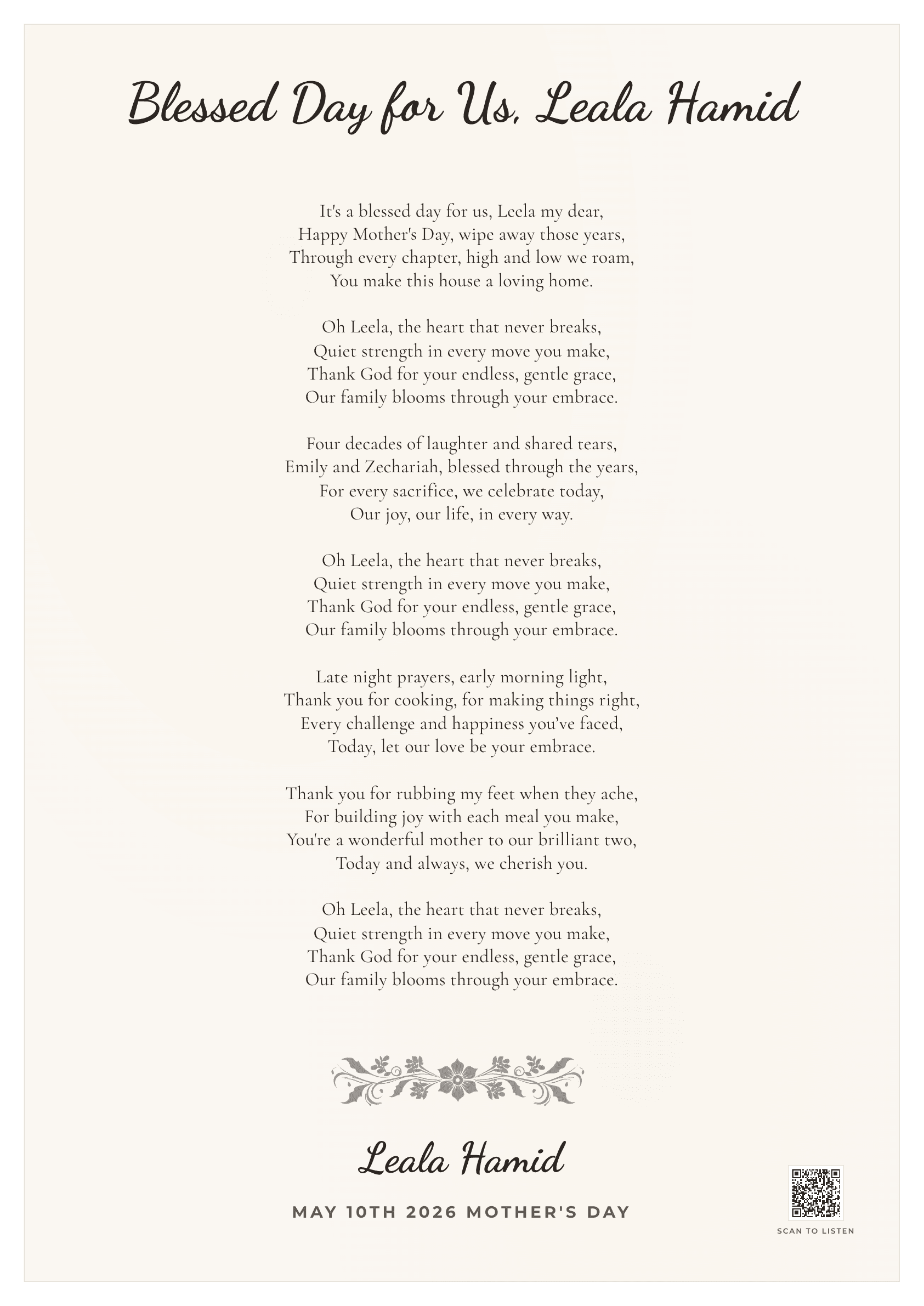 Blessed Day for Us, Leala Hamid

It's a blessed day for us, Leela my dear,
Happy Mother's Day, wipe away those years,
Through every chapter, high and low we roam,
You make this house a loving home.

Oh Leela, the heart that never breaks,
Quiet strength in every move you make,
Thank God for your endless, gentle grace,
Our family blooms through your embrace.

Four decades of laughter and shared tears,
Emily and Zechariah, blessed through the years,
For every sacrifice, we celebrate today,
Our joy, our life, in every way.

Oh Leela, the heart that never breaks,
Quiet strength in every move you make,
Thank God for your endless, gentle grace,
Our family blooms through your embrace.

Late night prayers, early morning light,
Thank you for cooking, for making things right,
Every challenge and happiness you've faced,
Today, let our love be your embrace.

Thank you for rubbing my feet when they ache,
For building joy with each meal you make,
You're a wonderful mother to our brilliant two,
Today and always, we cherish you.

Oh Leela, the heart that never breaks,
Quiet strength in every move you make,
Thank God for your endless, gentle grace,
Our family blooms through your embrace.

Leala Hamid

MAY 10TH 2026 MOTHER'S DAY

SCAN TO LISTEN